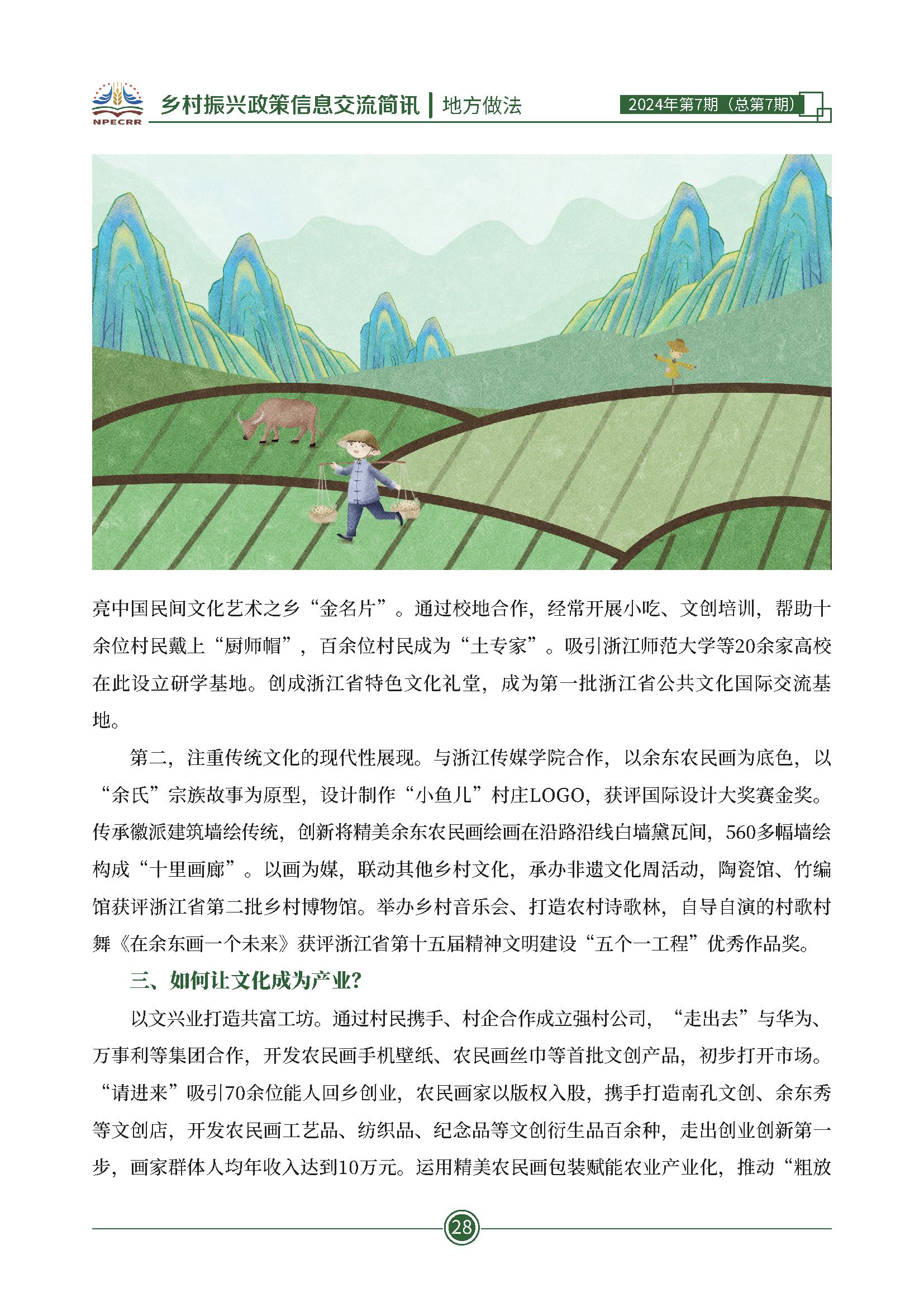 NPECRR

乡村振兴政策信息交流简讯 | 地方做法

2024年第7期（总第7期）

亮中国民间文化艺术之乡“金名片”。通过校地合作，经常开展小吃、文创培训，帮助十余位村民戴上“厨师帽”，百余位村民成为“土专家”。吸引浙江师范大学等20余家高校在此设立研学基地。创成浙江省特色文化礼堂，成为第一批浙江省公共文化国际交流基地。

第二，注重传统文化的现代性展现。与浙江传媒学院合作，以余东农民画为底色，以“余氏”宗族故事为原型，设计制作“小鱼儿”村庄LOGO，获评国际设计大奖赛金奖。传承徽派建筑墙绘传统，创新将精美余东农民画绘画在沿路沿线白墙黛瓦间，560多幅墙绘构成“十里画廊”。以画为媒，联动其他乡村文化，承办非遗文化周活动，陶瓷馆、竹编馆获评浙江省第二批乡村博物馆。举办乡村音乐会、打造农村诗歌林，自导自演的村歌村舞《在余东画一个未来》获评浙江省第十五届精神文明建设“五个一工程”优秀作品奖。

三、如何让文化成为产业？

以文兴业打造共富工坊。通过村民携手、村企合作成立强村公司，“走出去”与华为、万事利等集团合作，开发农民画手机壁纸、农民画丝巾等首批文创产品，初步打开市场。“请进来”吸引70余位能人回乡创业，农民画家以版权入股，携手打造南孔文创、余东秀等文创店，开发农民画工艺品、纺织品、纪念品等文创衍生品百余种，走出创业创新第一步，画家群体人均年收入达到10万元。运用精美农民画包装赋能农业产业化，推动“粗放

28